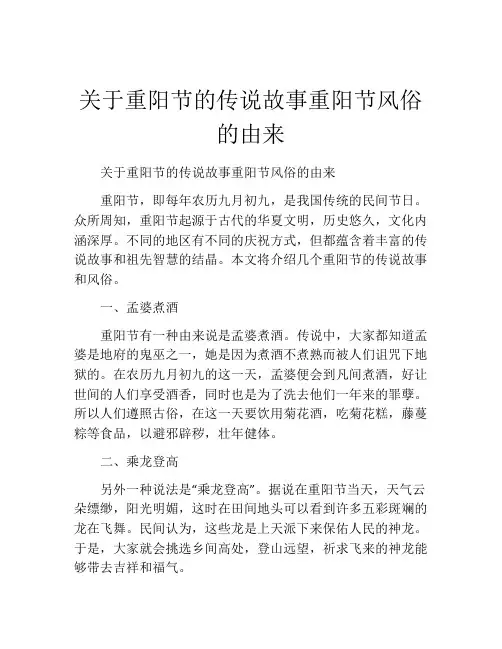 关于重阳节的传说故事重阳节风俗的由来

关于重阳节的传说故事重阳节风俗的由来

重阳节，即每年农历九月初九，是我国传统的民间节日。众所周知，重阳节起源于古代的华夏文明，历史悠久，文化内涵深厚。不同的地区有不同的庆祝方式，但都蕴含着丰富的传说故事和祖先智慧的结晶。本文将介绍几个重阳节的传说故事和风俗。

一、孟婆煮酒

重阳节有一种由来说是孟婆煮酒。传说中，大家都知道孟婆是地府的鬼巫之一，她是因为煮酒不煮熟而被人们诅咒下地狱的。在农历九月初九的这一天，孟婆便会到凡间煮酒，好让世间的人们享受酒香，同时也是为了洗去他们一年来的罪孽。所以人们遵照古俗，在这一天要饮用菊花酒，吃菊花糕，藤蔓粽等食品，以避邪辟秽，壮年健体。

二、乘龙登高

另外一种说法是“乘龙登高”。据说在重阳节当天，天气云朵缥缈，阳光明媚，这时在田间地头可以看到许多五彩斑斓的龙在飞舞。民间认为，这些龙是上天派下来保佑人民的神龙。于是，大家就会挑选乡间高处，登山远望，祈求飞来的神龙能够带去吉祥和福气。